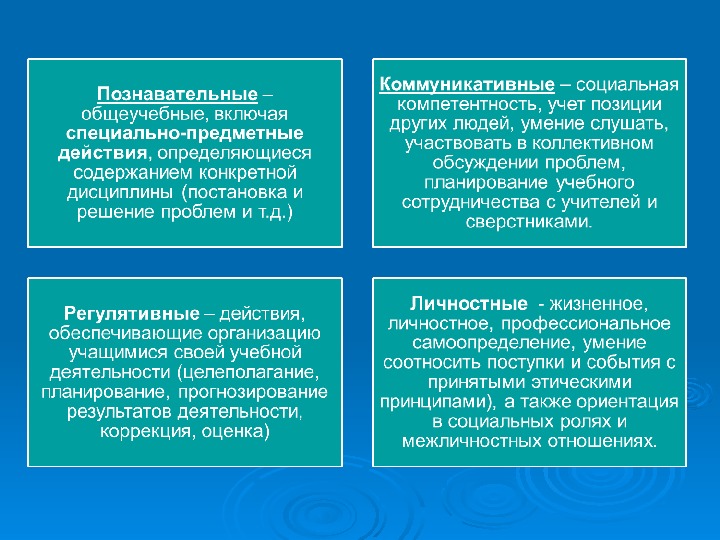 Познавательные – общеучебные, включая специально-предметные действия, определяющиеся содержанием конкретной дисциплины (постановка и решение проблем и т.д.)

Коммуникативные – социальная компетентность, учет позиции других людей, умение слушать, участвовать в коллективном обсуждении проблем, планирование учебного сотрудничества с учителей и сверстниками.

Регулятивные – действия, обеспечивающие организацию учащимися своей учебной деятельности (целеполагание, планирование, прогнозирование результатов деятельности, коррекция, оценка)

Личностные - жизненное, личностное, профессиональное самоопределение, умение соотносить поступки и события с принятыми этическими принципами), а также ориентация в социальных ролях и межличностных отношениях.